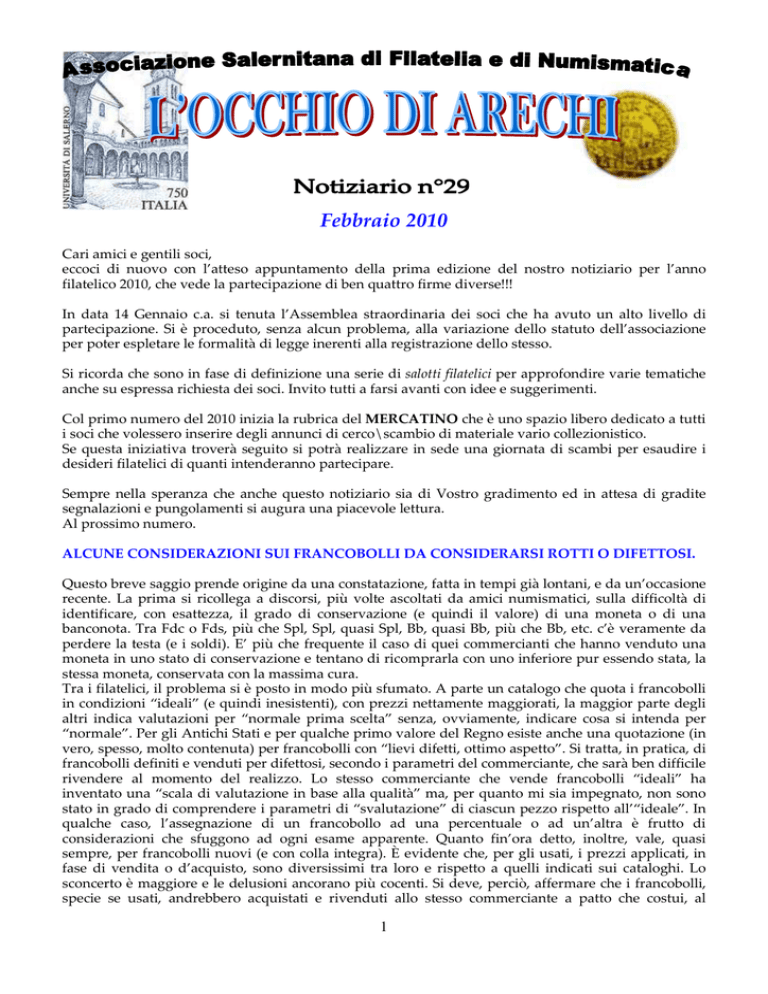 Associazione Salernitana di Filatelia e di Numismatica

UNIVERSITÀ DI SALERNO
750
ITALIA

L'OCCHIO DI ARECHI

Notiziario n°29

Febbraio 2010

Cari amici e gentili soci,
eccoci di nuovo con l'atteso appuntamento della prima edizione del nostro notiziario per l'anno filatelico 2010, che vede la partecipazione di ben quattro firme diverse!!!

In data 14 Gennaio c.a. si tenuta l'Assemblea straordinaria dei soci che ha avuto un alto livello di partecipazione. Si è proceduto, senza alcun problema, alla variazione dello statuto dell'associazione per poter espletare le formalità di legge inerenti alla registrazione dello stesso.

Si ricorda che sono in fase di definizione una serie di salotti filatelici per approfondire varie tematiche anche su espressa richiesta dei soci. Invito tutti a farsi avanti con idee e suggerimenti.

Col primo numero del 2010 inizia la rubrica del MERCATINO che è uno spazio libero dedicato a tutti i soci che volessero inserire degli annunci di cerco\scambio di materiale vario collezionistico.
Se questa iniziativa troverà seguito si potrà realizzare in sede una giornata di scambi per esaudire i desideri filatelici di quanti intenderanno partecipare.

Sempre nella speranza che anche questo notiziario sia di Vostro gradimento ed in attesa di gradite segnalazioni e pungolamenti si augura una piacevole lettura.
Al prossimo numero.

ALCUNE CONSIDERAZIONI SUI FRANCOBOLLI DA CONSIDERARSI ROTTI O DIFETTOSI.

Questo breve saggio prende origine da una constatazione, fatta in tempi già lontani, e da un'occasione recente. La prima si ricollega a discorsi, più volte ascoltati da amici numismatici, sulla difficoltà di identificare, con esattezza, il grado di conservazione (e quindi il valore) di una moneta o di una banconota. Tra Fdc o Fds, più che Spl, Spl, quasi Spl, Bb, quasi Bb, più che Bb, etc. c'è veramente da perdere la testa (e i soldi). E' più che frequente il caso di quei commercianti che hanno venduto una moneta in uno stato di conservazione e tentano di ricomprarla con uno inferiore pur essendo stata, la stessa moneta, conservata con la massima cura.
Tra i filatelici, il problema si è posto in modo più sfumato. A parte un catalogo che quota i francobolli in condizioni "ideali" (e quindi inesistenti), con prezzi nettamente maggiorati, la maggior parte degli altri indica valutazioni per "normale prima scelta" senza, ovviamente, indicare cosa si intenda per "normale". Per gli Antichi Stati e per qualche primo valore del Regno esiste anche una quotazione (in vero, spesso, molto contenuta) per francobolli con "lievi difetti, ottimo aspetto". Si tratta, in pratica, di francobolli definiti e venduti per difettosi, secondo i parametri del commerciante, che sarà ben difficile rivendere al momento del realizzo. Lo stesso commerciante che vende francobolli "ideali" ha inventato una "scala di valutazione in base alla qualità" ma, per quanto mi sia impegnato, non sono stato in grado di comprendere i parametri di "svalutazione" di ciascun pezzo rispetto all'"ideale". In qualche caso, l'assegnazione di un francobollo ad una percentuale o ad un'altra è frutto di considerazioni che sfuggono ad ogni esame apparente. Quanto fin'ora detto, inoltre, vale, quasi sempre, per francobolli nuovi (e con colla integra). È evidente che, per gli usati, i prezzi applicati, in fase di vendita o d'acquisto, sono diversissimi tra loro e rispetto a quelli indicati sui cataloghi. Lo sconcerto è maggiore e le delusioni ancorano più cocenti. Si deve, perciò, affermare che i francobolli, specie se usati, andrebbero acquistati e rivenduti allo stesso commerciante a patto che costui, al

1